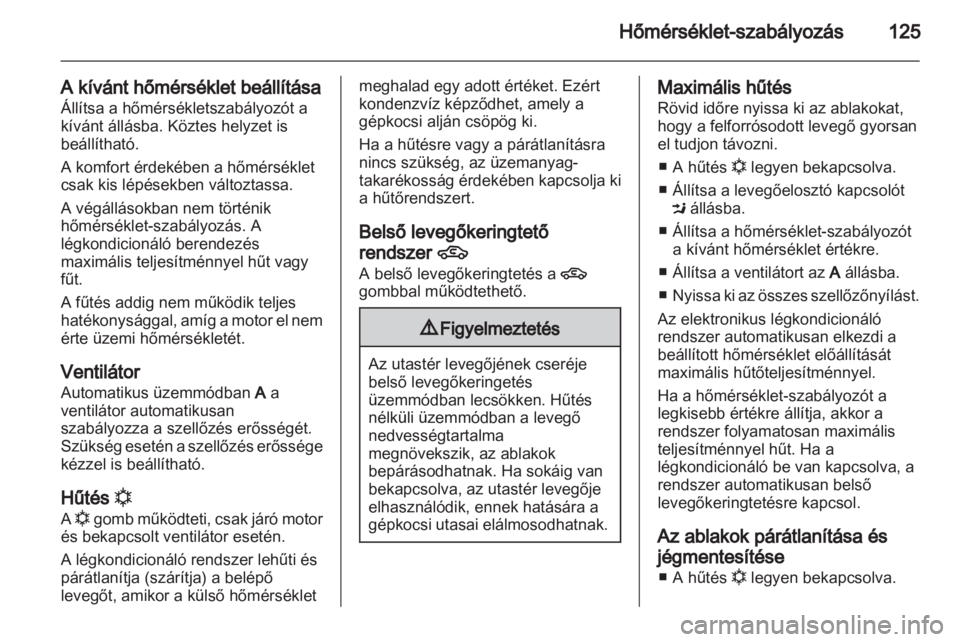 Hőmérséklet-szabályozás 125

A kívánt hőmérséklet beállítása
Állítsa a hőmérsékletszabályozót a kívánt állásba. Köztes helyzet is beállítható.

A komfort érdekében a hőmérséklet csak kis lépésekben változtassa.

A végállásokban nem történik hőmérséklet-szabályozás. A légkondicionáló berendezés maximális teljesítménnyel hűt vagy fűt.

A fűtés addig nem működik teljes hatékonysággal, amíg a motor el nem érte üzemi hőmérsékletét.

Ventilátor
Automatikus üzemmódban A a ventilátor automatikusan szabályozza a szellőzés erősségét. Szükség esetén a szellőzés erőssége kézzel is beállítható.

Hűtés
A gomb működteti, csak járó motor és bekapcsolt ventilátor esetén.

A légkondicionáló rendszer lehűti és párátlanítja (szárítja) a belépő levegőt, amikor a külső hőmérséklet meghalad egy adott értéket. Ezért kondenzvíz képződhet, amely a gépkocsi alján csöpög ki.

Ha a hűtésre vagy a párátlanításra nincs szükség, az üzemanyag-takarékosság érdekében kapcsolja ki a hűtőrendszert.

Belső levegőkeringtető rendszer
A belső levegőkeringtetés a gombbal működtethető.

Figyelmeztetés

Az utastér levegőjének cseréje belső levegőkeringetés üzemmódban lecsökken. Hűtés nélküli üzemmódban a levegő nedvességtartalma megnövekszik, az ablakok bepárásodhatnak. Ha sokáig van bekapcsolva, az utastér levegője elhasználódik, ennek hatására a gépkocsi utasai elálmosodhatnak.

Maximális hűtés
Rövid időre nyissa ki az ablakokat, hogy a felforrósodott levegő gyorsan el tudjon távozni.

■ A hűtés legyen bekapcsolva.
■ Állítsa a levegőelosztó kapcsolót állásba.
■ Állítsa a hőmérséklet-szabályozót a kívánt hőmérséklet értékre.
■ Állítsa a ventilátort az A állásba.
■ Nyissa ki az összes szellőzőnyílást.

Az elektronikus légkondicionáló rendszer automatikusan elkezdi a beállított hőmérséklet előállítását maximális hűtőteljesítménnyel.

Ha a hőmérséklet-szabályozót a legkisebb értékre állítja, akkor a rendszer folyamatosan maximális teljesítménnyel hűt. Ha a légkondicionáló be van kapcsolva, a rendszer automatikusan belső levegőkeringtetésre kapcsol.

Az ablakok párátlanítása és jégmentesítése
■ A hűtés legyen bekapcsolva.

carmanualsonline.info